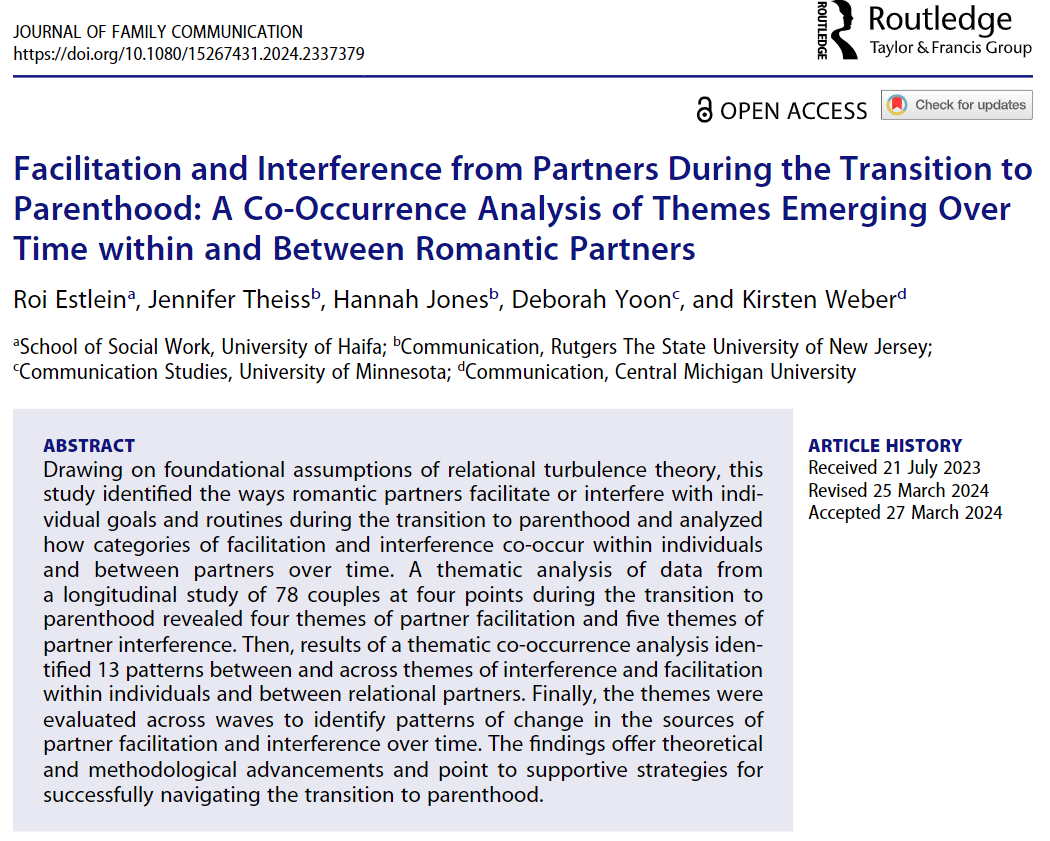 JOURNAL OF FAMILY COMMUNICATION
https://doi.org/10.1080/15267431.2024.2337379

ROUTLEDGE Routledge
Taylor & Francis Group

OPEN ACCESS Check for updates

Facilitation and Interference from Partners During the Transition to Parenthood: A Co-Occurrence Analysis of Themes Emerging Over Time within and Between Romantic Partners

Roi Estlein$^a$, Jennifer Theiss$^b$, Hannah Jones$^b$, Deborah Yoon$^c$, and Kirsten Weber$^d$

$^a$School of Social Work, University of Haifa; $^b$Communication, Rutgers The State University of New Jersey; $^c$Communication Studies, University of Minnesota; $^d$Communication, Central Michigan University

ABSTRACT
Drawing on foundational assumptions of relational turbulence theory, this study identified the ways romantic partners facilitate or interfere with individual goals and routines during the transition to parenthood and analyzed how categories of facilitation and interference co-occur within individuals and between partners over time. A thematic analysis of data from a longitudinal study of 78 couples at four points during the transition to parenthood revealed four themes of partner facilitation and five themes of partner interference. Then, results of a thematic co-occurrence analysis identified 13 patterns between and across themes of interference and facilitation within individuals and between relational partners. Finally, the themes were evaluated across waves to identify patterns of change in the sources of partner facilitation and interference over time. The findings offer theoretical and methodological advancements and point to supportive strategies for successfully navigating the transition to parenthood.

ARTICLE HISTORY
Received 21 July 2023
Revised 25 March 2024
Accepted 27 March 2024